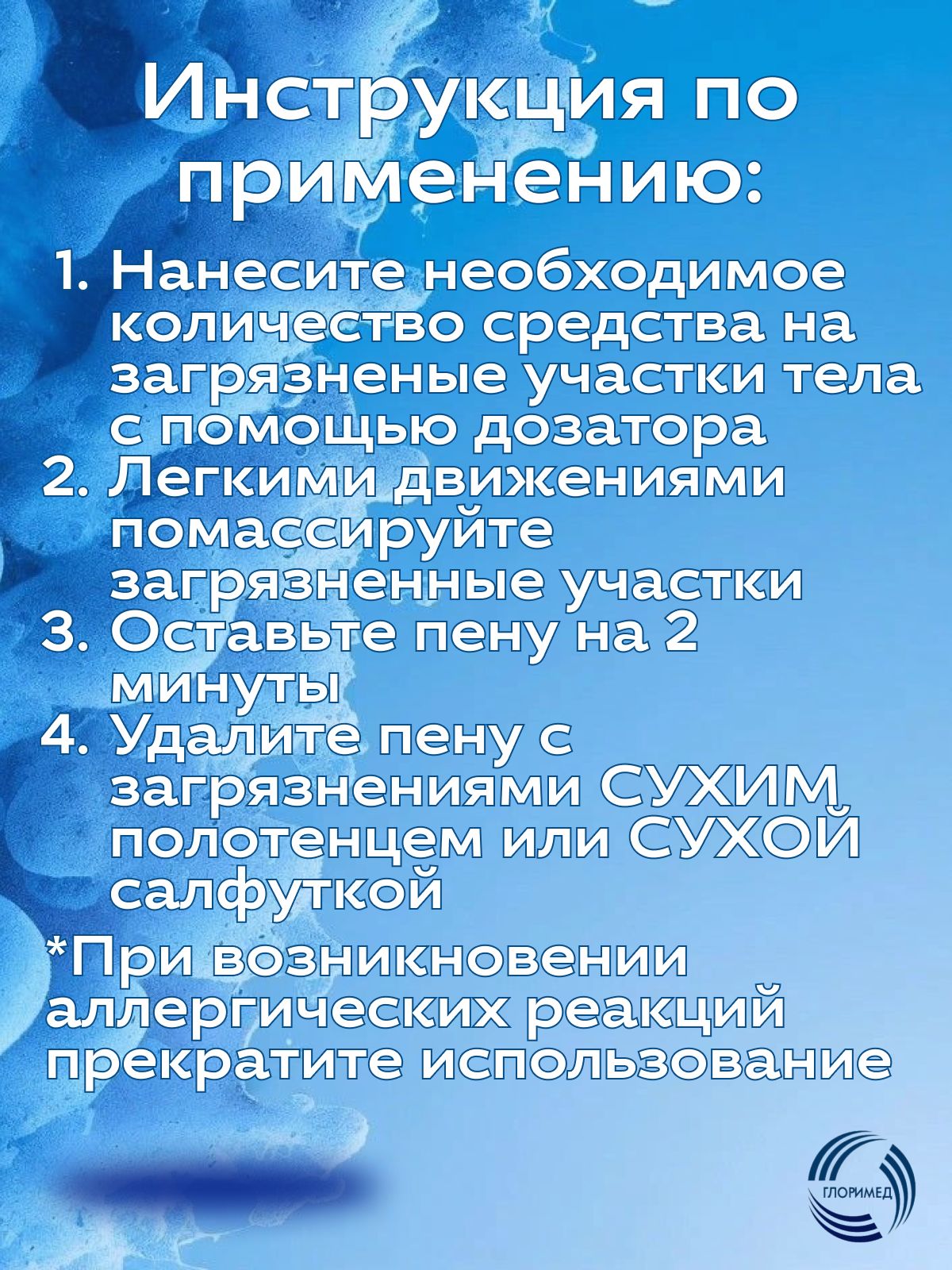 Инструкция по применению:

1. Нанесите необходимое количество средства на загрязненые участки тела с помощью дозатора
2. Легкими движениями помассируйте загрязненные участки
3. Оставьте пену на 2 минуты
4. Удалите пену с загрязнениями СУХИМ полотенцем или СУХОЙ салфуткой

*При возникновении аллергических реакций прекратите использование

ГЛОРИМЕД